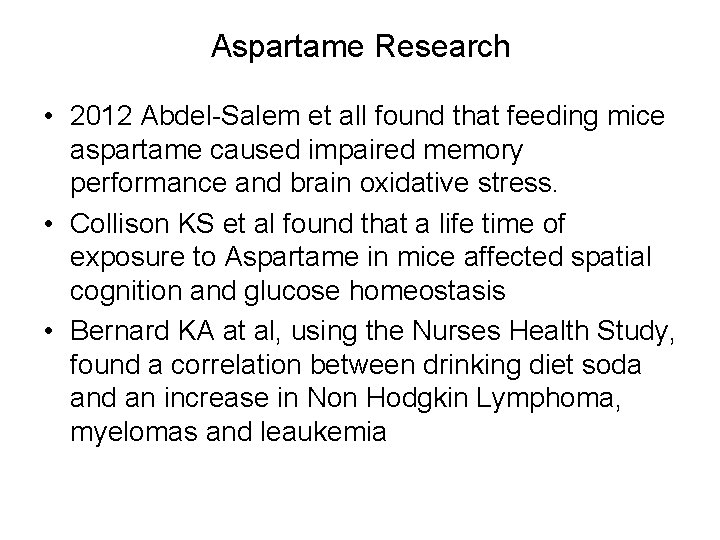 Aspartame Research

• 2012 Abdel-Salem et all found that feeding mice aspartame caused impaired memory performance and brain oxidative stress.
• Collison KS et al found that a life time of exposure to Aspartame in mice affected spatial cognition and glucose homeostasis
• Bernard KA at al, using the Nurses Health Study, found a correlation between drinking diet soda and an increase in Non Hodgkin Lymphoma, myelomas and leaukemia